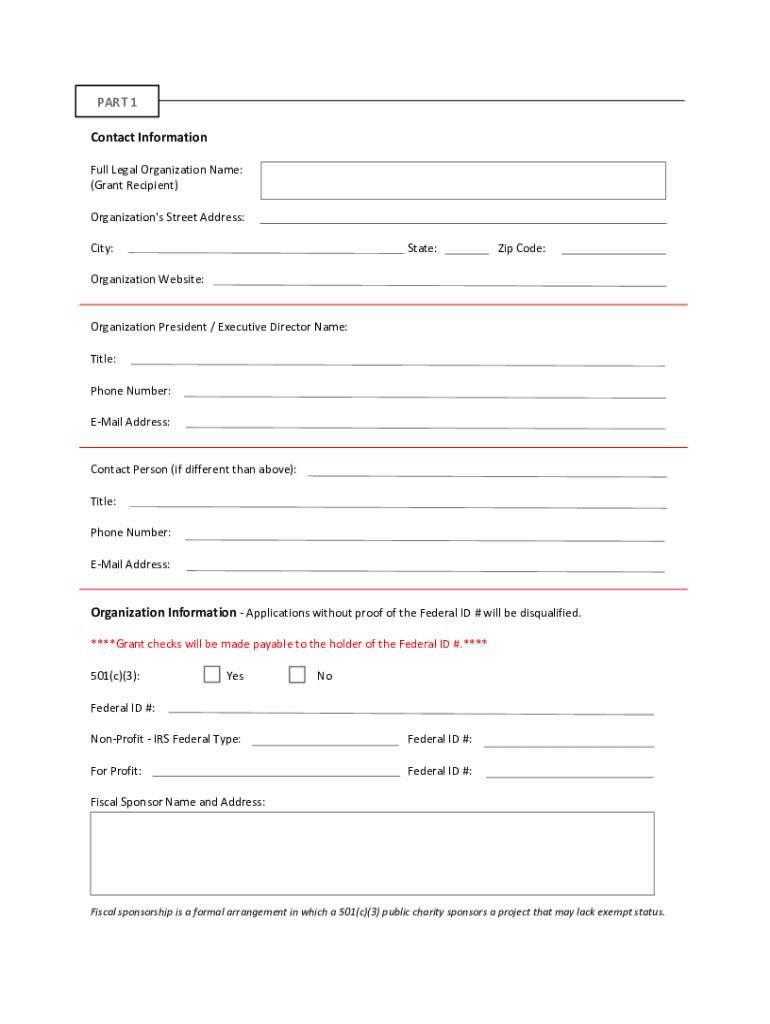 PART 1

Contact Information

Full Legal Organization Name: (Grant Recipient)

Organization's Street Address:

City: State: Zip Code:

Organization Website:

Organization President / Executive Director Name:

Title:

Phone Number:

E-Mail Address:

Contact Person (if different than above):

Title:

Phone Number:

E-Mail Address:

Organization Information - Applications without proof of the Federal ID # will be disqualified.

****Grant checks will be made payable to the holder of the Federal ID #.****

501(c)(3): Yes No

Federal ID #:

Non-Profit - IRS Federal Type: Federal ID #:

For Profit: Federal ID #:

Fiscal Sponsor Name and Address:

Fiscal sponsorship is a formal arrangement in which a 501(c)(3) public charity sponsors a project that may lack exempt status.